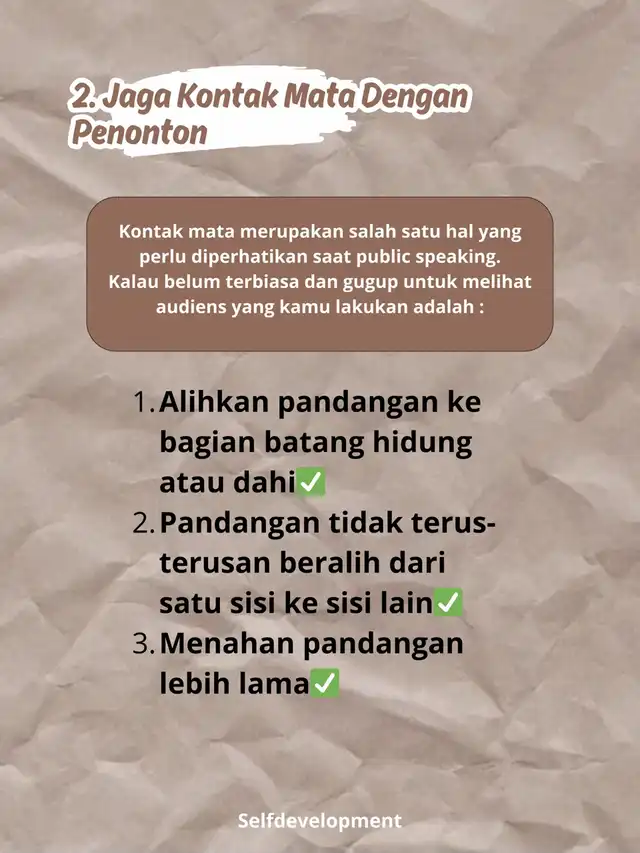 2. Jaga Kontak Mata Dengan Penonton

Kontak mata merupakan salah satu hal yang perlu diperhatikan saat public speaking. Kalau belum terbiasa dan gugup untuk melihat audiens yang kamu lakukan adalah :

1. Alihkan pandangan ke bagian batang hidung atau dahi✅
2. Pandangan tidak terus-terusan beralih dari satu sisi ke sisi lain✅
3. Menahan pandangan lebih lama✅

Selfdevelopment